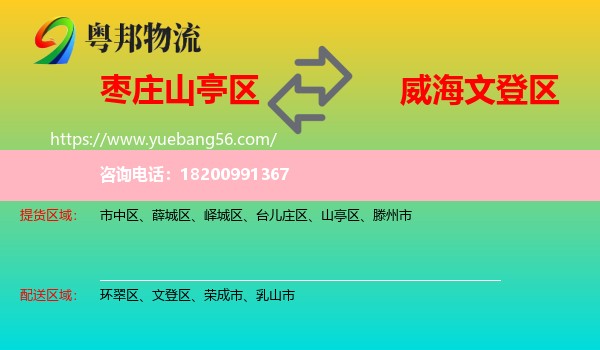 粤邦物流

枣庄山亭区

威海文登区

https://www.yuebang56.com/

咨询电话：18200991367

提货区域： 市中区、薛城区、峄城区、台儿庄区、山亭区、滕州市

配送区域： 环翠区、文登区、荣成市、乳山市